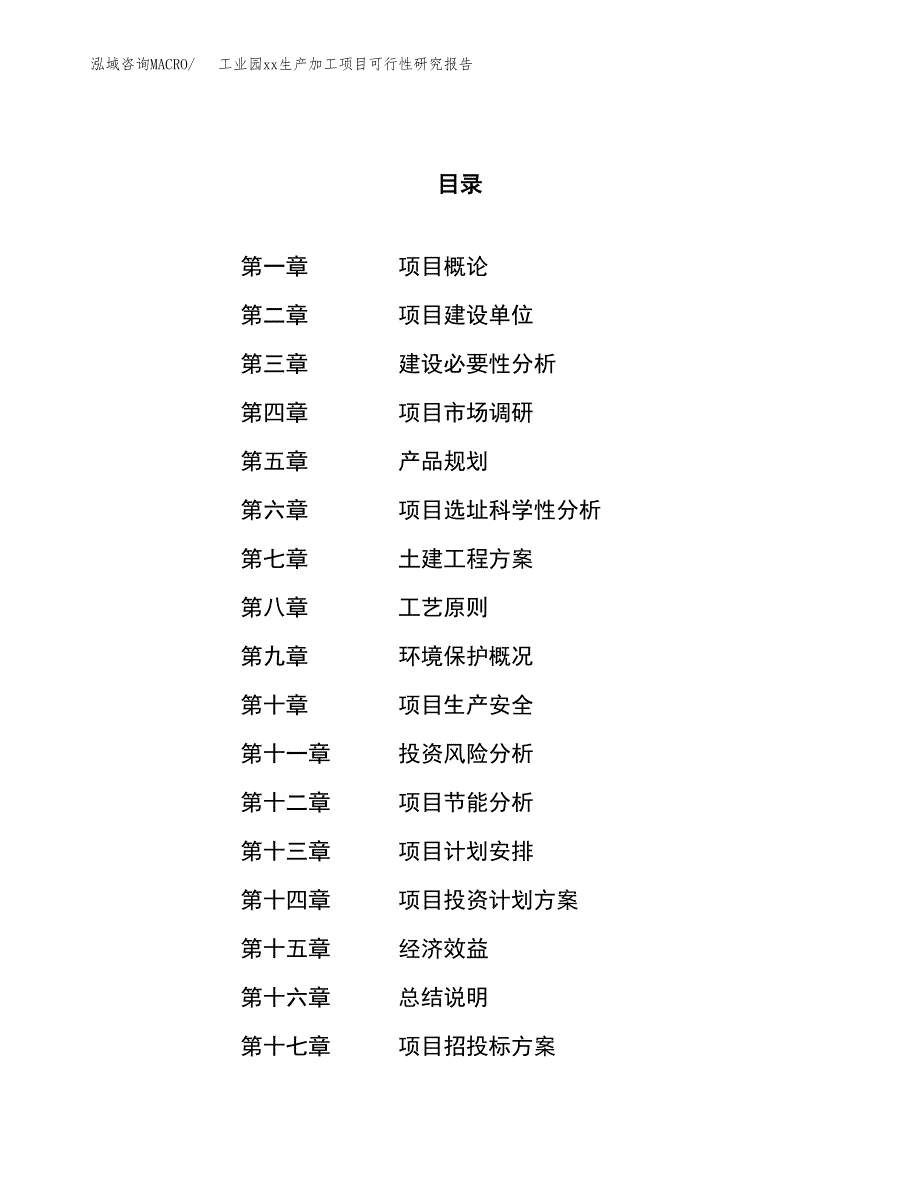 泓域咨询MACRO/　工业园xx生产加工项目可行性研究报告

目录

第一章　项目概论
第二章　项目建设单位
第三章　建设必要性分析
第四章　项目市场调研
第五章　产品规划
第六章　项目选址科学性分析
第七章　土建工程方案
第八章　工艺原则
第九章　环境保护概况
第十章　项目生产安全
第十一章　投资风险分析
第十二章　项目节能分析
第十三章　项目计划安排
第十四章　项目投资计划方案
第十五章　经济效益
第十六章　总结说明
第十七章　项目招投标方案